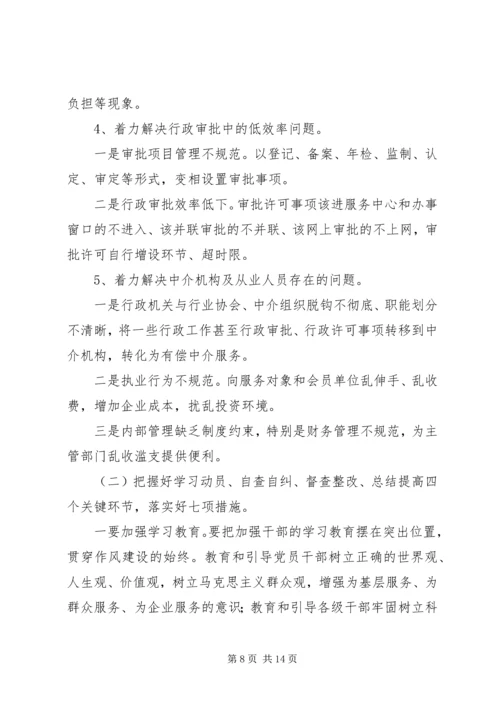 负担等现象。

4、着力解决行政审批中的低效率问题。

一是审批项目管理不规范。以登记、备案、年检、监制、认定、审定等形式，变相设置审批事项。

二是行政审批效率低下。审批许可事项该进服务中心和办事窗口的不进入、该并联审批的不并联、该网上审批的不上网，审批许可自行增设环节、超时限。

5、着力解决中介机构及从业人员存在的问题。

一是行政机关与行业协会、中介组织脱钩不彻底、职能划分不清晰，将一些行政工作甚至行政审批、行政许可事项转移到中介机构，转化为有偿中介服务。

二是执业行为不规范。向服务对象和会员单位乱伸手、乱收费，增加企业成本，扰乱投资环境。

三是内部管理缺乏制度约束，特别是财务管理不规范，为主管部门乱收滥支提供便利。

（二）把握好学习动员、自查自纠、督查整改、总结提高四个关键环节，落实好七项措施。

一要加强学习教育。要把加强干部的学习教育摆在突出位置，贯穿作风建设的始终。教育和引导党员干部树立正确的世界观、人生观、价值观，树立马克思主义群众观，增强为基层服务、为群众服务、为企业服务的意识；教育和引导各级干部牢固树立科

第 8 页 共 14 页